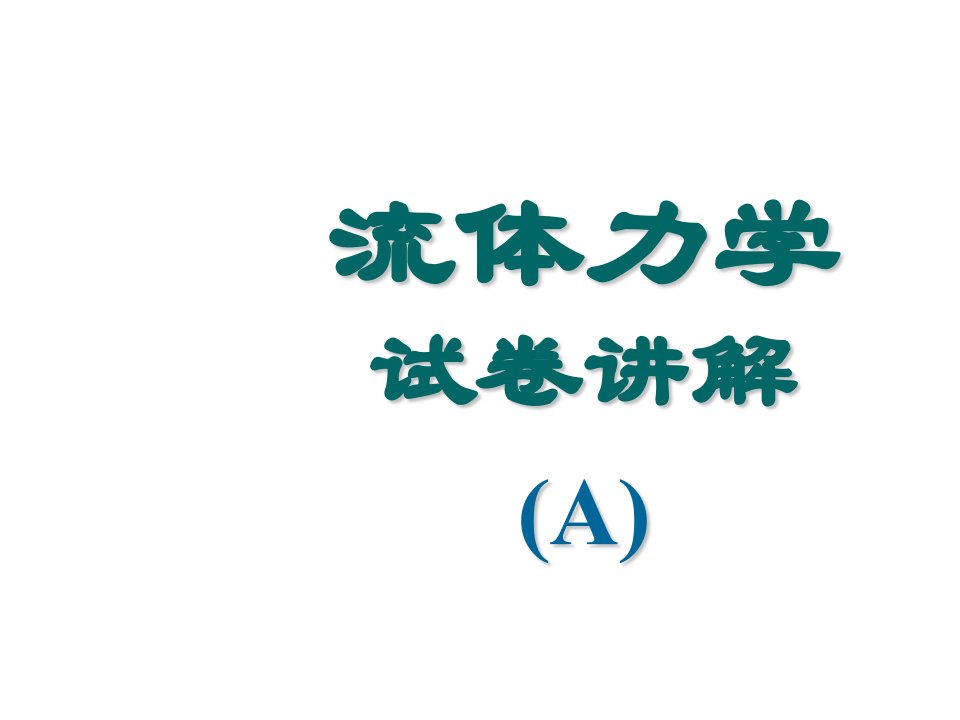 流体力学
试卷讲解
(A)